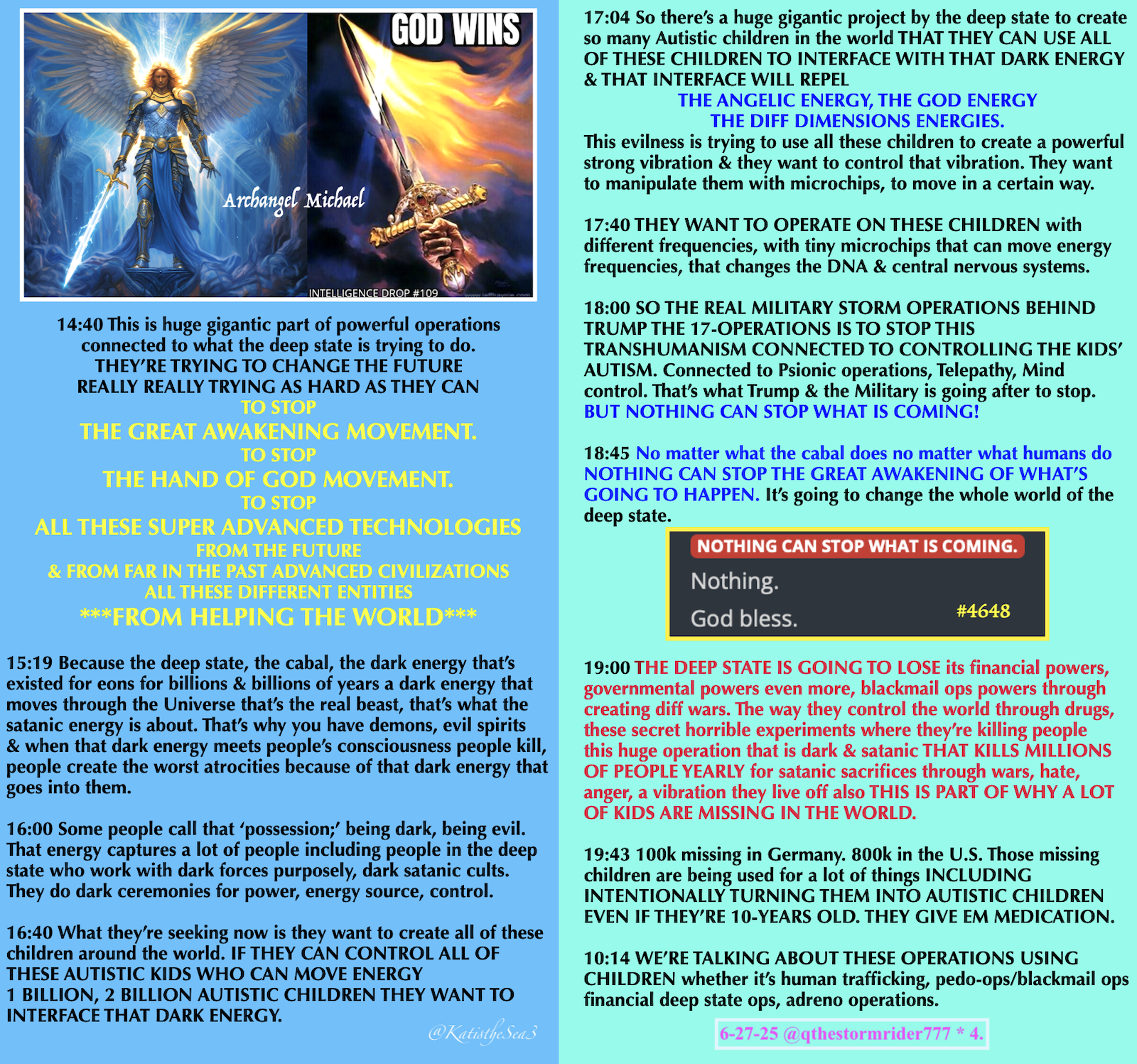 GOD WINS

Archangel Michael

INTELLIGENCE DROP #109

14:40 This is huge gigantic part of powerful operations connected to what the deep state is trying to do.
THEY'RE TRYING TO CHANGE THE FUTURE
REALLY REALLY TRYING AS HARD AS THEY CAN
TO STOP
THE GREAT AWAKENING MOVEMENT.
TO STOP
THE HAND OF GOD MOVEMENT.
TO STOP
ALL THESE SUPER ADVANCED TECHNOLOGIES
FROM THE FUTURE
& FROM FAR IN THE PAST ADVANCED CIVILIZATIONS
ALL THESE DIFFERENT ENTITIES
***FROM HELPING THE WORLD***

15:19 Because the deep state, the cabal, the dark energy that's existed for eons for billions & billions of years a dark energy that moves through the Universe that's the real beast, that's what the satanic energy is about. That's why you have demons, evil spirits & when that dark energy meets people's consciousness people kill, people create the worst atrocities because of that dark energy that goes into them.

16:00 Some people call that 'possession;' being dark, being evil. That energy captures a lot of people including people in the deep state who work with dark forces purposely, dark satanic cults. They do dark ceremonies for power, energy source, control.

16:40 What they're seeking now is they want to create all of these children around the world. IF THEY CAN CONTROL ALL OF THESE AUTISTIC KIDS WHO CAN MOVE ENERGY 1 BILLION, 2 BILLION AUTISTIC CHILDREN THEY WANT TO INTERFACE THAT DARK ENERGY.

@KatistheSea3

17:04 So there's a huge gigantic project by the deep state to create so many Autistic children in the world THAT THEY CAN USE ALL OF THESE CHILDREN TO INTERFACE WITH THAT DARK ENERGY & THAT INTERFACE WILL REPEL
THE ANGELIC ENERGY, THE GOD ENERGY
THE DIFF DIMENSIONS ENERGIES.
This evilness is trying to use all these children to create a powerful strong vibration & they want to control that vibration. They want to manipulate them with microchips, to move in a certain way.

17:40 THEY WANT TO OPERATE ON THESE CHILDREN with different frequencies, with tiny microchips that can move energy frequencies, that changes the DNA & central nervous systems.

18:00 SO THE REAL MILITARY STORM OPERATIONS BEHIND TRUMP THE 17-OPERATIONS IS TO STOP THIS TRANSHUMANISM CONNECTED TO CONTROLLING THE KIDS' AUTISM. Connected to Psionic operations, Telepathy, Mind control. That's what Trump & the Military is going after to stop. BUT NOTHING CAN STOP WHAT IS COMING!

18:45 No matter what the cabal does no matter what humans do NOTHING CAN STOP THE GREAT AWAKENING OF WHAT'S GOING TO HAPPEN. It's going to change the whole world of the deep state.

NOTHING CAN STOP WHAT IS COMING.
Nothing.
God bless.
#4648

19:00 THE DEEP STATE IS GOING TO LOSE its financial powers, governmental powers even more, blackmail ops powers through creating diff wars. The way they control the world through drugs, these secret horrible experiments where they're killing people this huge operation that is dark & satanic THAT KILLS MILLIONS OF PEOPLE YEARLY for satanic sacrifices through wars, hate, anger, a vibration they live off also THIS IS PART OF WHY A LOT OF KIDS ARE MISSING IN THE WORLD.

19:43 100k missing in Germany. 800k in the U.S. Those missing children are being used for a lot of things INCLUDING INTENTIONALLY TURNING THEM INTO AUTISTIC CHILDREN EVEN IF THEY'RE 10-YEARS OLD. THEY GIVE EM MEDICATION.

10:14 WE'RE TALKING ABOUT THESE OPERATIONS USING CHILDREN whether it's human trafficking, pedo-ops/blackmail ops financial deep state ops, adreno operations.

6-27-25 @qthestormrider777 * 4.